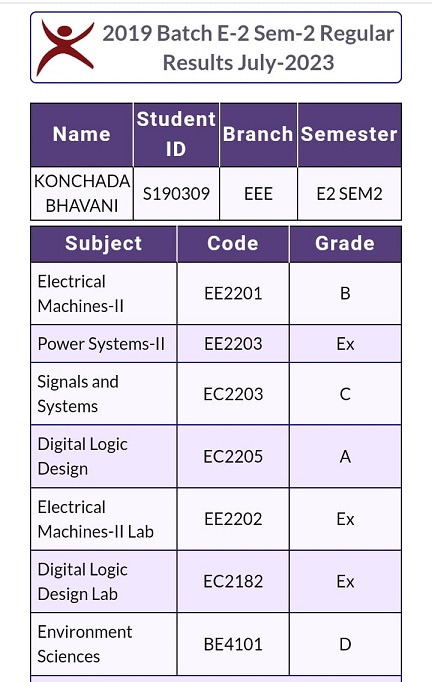 2019 Batch E-2 Sem-2 Regular Results July-2023

| Name | Student ID | Branch | Semester |
|---|---|---|---|
| KONCHADA BHAVANI | S190309 | EEE | E2 SEM2 |

| Subject | Code | Grade |
|---|---|---|
| Electrical Machines-II | EE2201 | B |
| Power Systems-II | EE2203 | Ex |
| Signals and Systems | EC2203 | C |
| Digital Logic Design | EC2205 | A |
| Electrical Machines-II Lab | EE2202 | Ex |
| Digital Logic Design Lab | EC2182 | Ex |
| Environment Sciences | BE4101 | D |